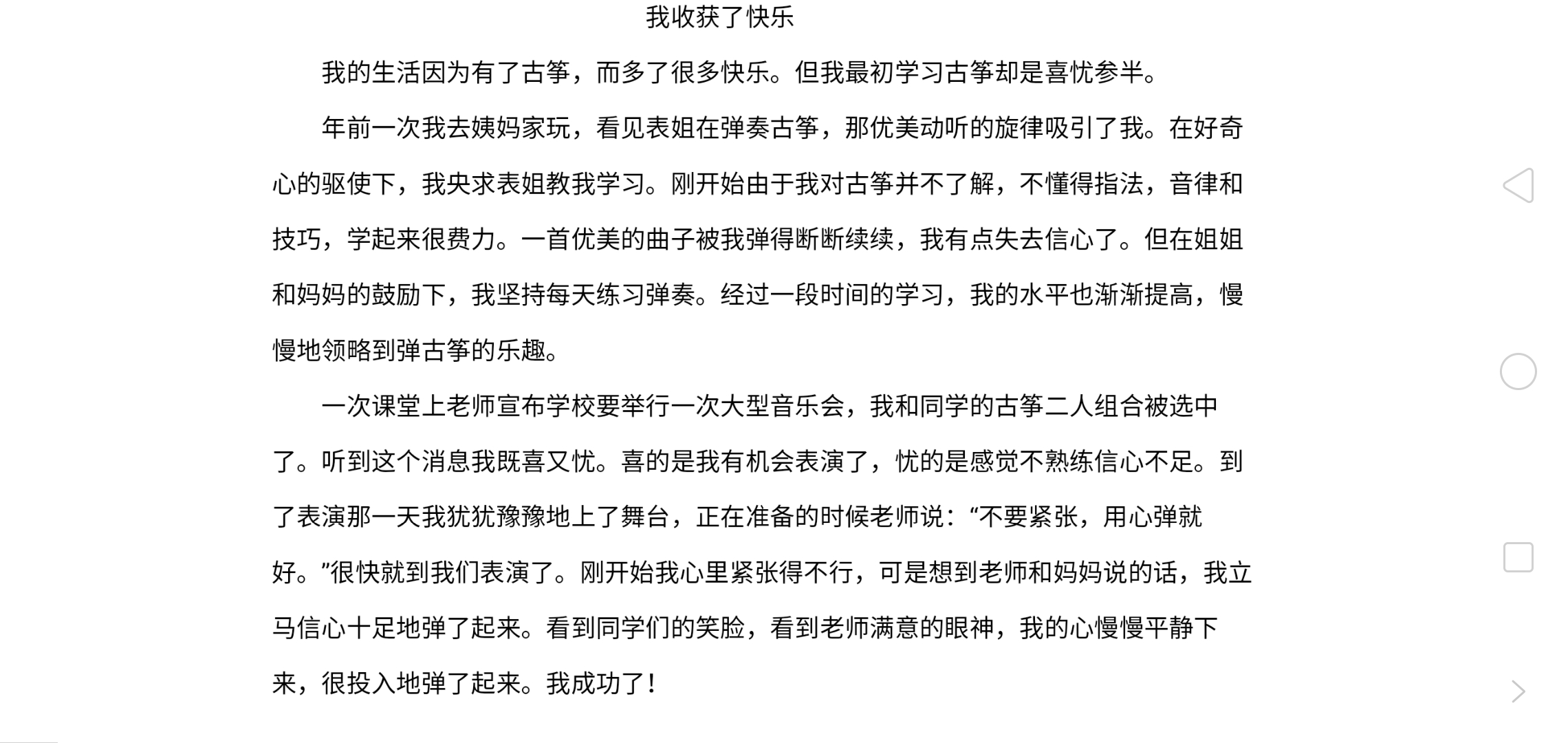 我收获了快乐

我的生活因为有了古筝，而多了很多快乐。但我最初学习古筝却是喜忧参半。

年前一次我去姨妈家玩，看见表姐在弹奏古筝，那优美动听的旋律吸引了我。在好奇心的驱使下，我央求表姐教我学习。刚开始由于我对古筝并不了解，不懂得指法，音律和技巧，学起来很费力。一首优美的曲子被我弹得断断续续，我有点失去信心了。但在姐姐和妈妈的鼓励下，我坚持每天练习弹奏。经过一段时间的学习，我的水平也渐渐提高，慢慢地领略到弹古筝的乐趣。

一次课堂上老师宣布学校要举行一次大型音乐会，我和同学的古筝二人组合被选中了。听到这个消息我既喜又忧。喜的是我有机会表演了，忧的是感觉不熟练信心不足。到了表演那一天我犹犹豫豫地上了舞台，正在准备的时候老师说：“不要紧张，用心弹就好。”很快就到我们表演了。刚开始我心里紧张得不行，可是想到老师和妈妈说的话，我立马信心十足地弹了起来。看到同学们的笑脸，看到老师满意的眼神，我的心慢慢平静下来，很投入地弹了起来。我成功了！